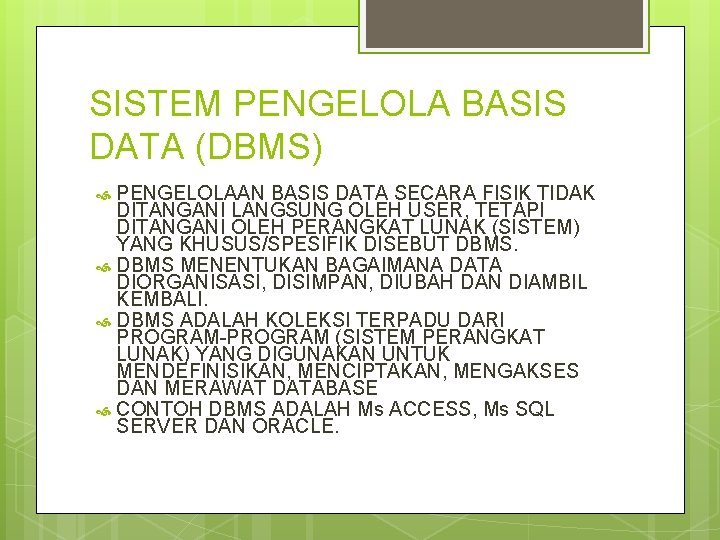 SISTEM PENGELOLA BASIS DATA (DBMS)

PENGELOLAAN BASIS DATA SECARA FISIK TIDAK DITANGANI LANGSUNG OLEH USER, TETAPI DITANGANI OLEH PERANGKAT LUNAK (SISTEM) YANG KHUSUS/SPESIFIK DISEBUT DBMS.

DBMS MENENTUKAN BAGAIMANA DATA DIORGANISASI, DISIMPAN, DIUBAH DAN DIAMBIL KEMBALI.

DBMS ADALAH KOLEKSI TERPADU DARI PROGRAM-PROGRAM (SISTEM PERANGKAT LUNAK) YANG DIGUNAKAN UNTUK MENDEFINISIKAN, MENCIPTAKAN, MENGAKSES DAN MERAWAT DATABASE

CONTOH DBMS ADALAH Ms ACCESS, Ms SQL SERVER DAN ORACLE.